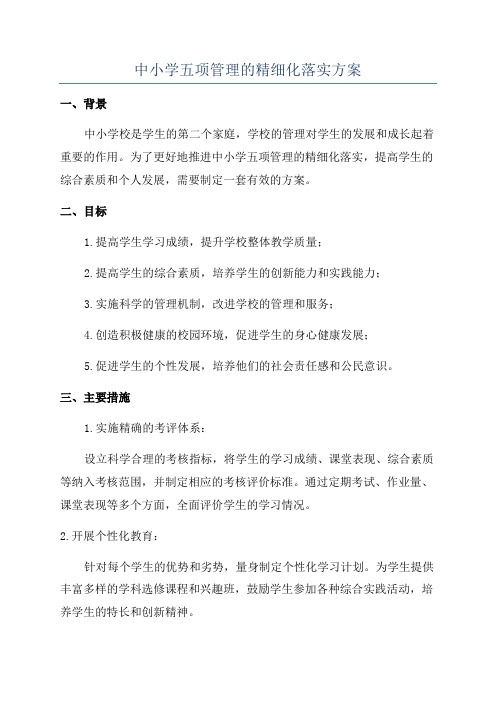 中小学五项管理的精细化落实方案

一、背景

中小学校是学生的第二个家庭，学校的管理对学生的发展和成长起着重要的作用。为了更好地推进中小学五项管理的精细化落实，提高学生的综合素质和个人发展，需要制定一套有效的方案。

二、目标

1.提高学生学习成绩，提升学校整体教学质量；

2.提高学生的综合素质，培养学生的创新能力和实践能力；

3.实施科学的管理机制，改进学校的管理和服务；

4.创造积极健康的校园环境，促进学生的身心健康发展；

5.促进学生的个性发展，培养他们的社会责任感和公民意识。

三、主要措施

1.实施精确的考评体系：

设立科学合理的考核指标，将学生的学习成绩、课堂表现、综合素质等纳入考核范围，并制定相应的考核评价标准。通过定期考试、作业量、课堂表现等多个方面，全面评价学生的学习情况。

2.开展个性化教育：

针对每个学生的优势和劣势，量身制定个性化学习计划。为学生提供丰富多样的学科选修课程和兴趣班，鼓励学生参加各种综合实践活动，培养学生的特长和创新精神。